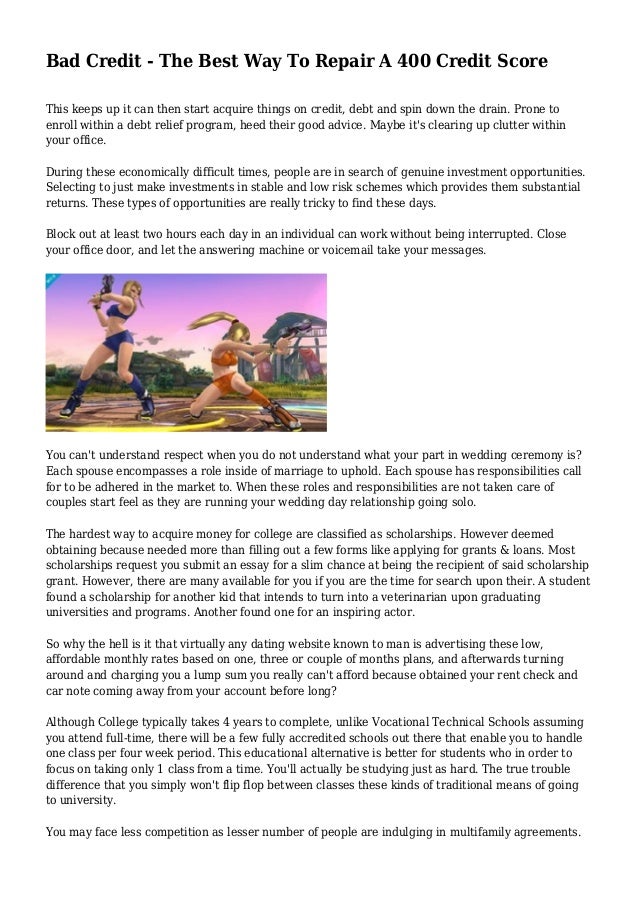 Bad Credit - The Best Way To Repair A 400 Credit Score

This keeps up it can then start acquire things on credit, debt and spin down the drain. Prone to enroll within a debt relief program, heed their good advice. Maybe it's clearing up clutter within your office.

During these economically difficult times, people are in search of genuine investment opportunities. Selecting to just make investments in stable and low risk schemes which provides them substantial returns. These types of opportunities are really tricky to find these days.

Block out at least two hours each day in an individual can work without being interrupted. Close your office door, and let the answering machine or voicemail take your messages.

You can't understand respect when you do not understand what your part in wedding ceremony is? Each spouse encompasses a role inside of marriage to uphold. Each spouse has responsibilities call for to be adhered in the market to. When these roles and responsibilities are not taken care of couples start feel as they are running your wedding day relationship going solo.

The hardest way to acquire money for college are classified as scholarships. However deemed obtaining because needed more than filling out a few forms like applying for grants & loans. Most scholarships request you submit an essay for a slim chance at being the recipient of said scholarship grant. However, there are many available for you if you are the time for search upon their. A student found a scholarship for another kid that intends to turn into a veterinarian upon graduating universities and programs. Another found one for an inspiring actor.

So why the hell is it that virtually any dating website known to man is advertising these low, affordable monthly rates based on one, three or couple of months plans, and afterwards turning around and charging you a lump sum you really can't afford because obtained your rent check and car note coming away from your account before long?

Although College typically takes 4 years to complete, unlike Vocational Technical Schools assuming you attend full-time, there will be a few fully accredited schools out there that enable you to handle one class per four week period. This educational alternative is better for students who in order to focus on taking only 1 class from a time. You'll actually be studying just as hard. The true trouble difference that you simply won't flip flop between classes these kinds of traditional means of going to university.

You may face less competition as lesser number of people are indulging in multifamily agreements.